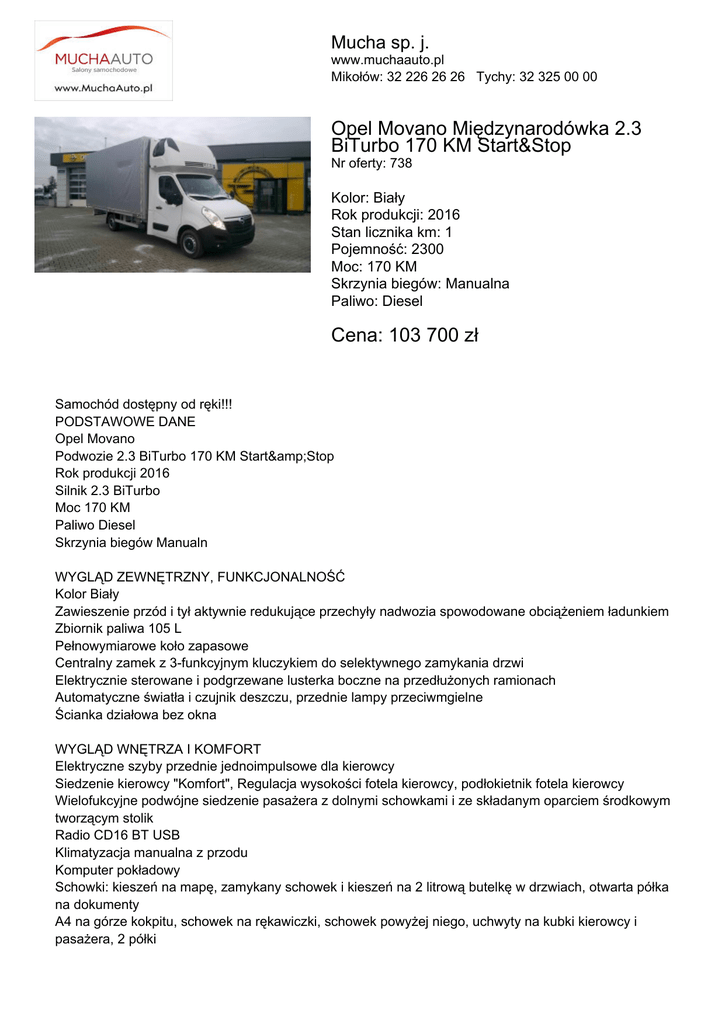 MUCHAAUTO
Salony samochodowe
www.MuchaAuto.pl

Mucha sp. j.
www.muchaauto.pl
Mikołów: 32 226 26 26 Tychy: 32 325 00 00

Opel Movano Międzynarodówka 2.3 BiTurbo 170 KM Start&Stop
Nr oferty: 738

Kolor: Biały
Rok produkcji: 2016
Stan licznika km: 1
Pojemność: 2300
Moc: 170 KM
Skrzynia biegów: Manualna
Paliwo: Diesel

Cena: 103 700 zł

Samochód dostępny od ręki!!!
PODSTAWOWE DANE
Opel Movano
Podwozie 2.3 BiTurbo 170 KM Start&amp;Stop
Rok produkcji 2016
Silnik 2.3 BiTurbo
Moc 170 KM
Paliwo Diesel
Skrzynia biegów Manualn

WYGLĄD ZEWNĘTRZNY, FUNKCJONALNOŚĆ
Kolor Biały
Zawieszenie przód i tył aktywnie redukujące przechyły nadwozia spowodowane obciążeniem ładunkiem
Zbiornik paliwa 105 L
Pełnowymiarowe koło zapasowe
Centralny zamek z 3-funkcyjnym kluczykiem do selektywnego zamykania drzwi
Elektrycznie sterowane i podgrzewane lusterka boczne na przedłużonych ramionach
Automatyczne światła i czujnik deszczu, przednie lampy przeciwmgielne
Ścianka działowa bez okna

WYGLĄD WNĘTRZA I KOMFORT
Elektryczne szyby przednie jednoimpulsowe dla kierowcy
Siedzenie kierowcy "Komfort", Regulacja wysokości fotela kierowcy, podłokietnik fotela kierowcy
Wielofukcyjne podwójne siedzenie pasażera z dolnymi schowkami i ze składanym oparciem środkowym tworzącym stolik
Radio CD16 BT USB
Klimatyzacja manualna z przodu
Komputer pokładowy
Schowki: kieszeń na mapę, zamykany schowek i kieszeń na 2 litrową butelkę w drzwiach, otwarta półka na dokumenty
A4 na górze kokpitu, schowek na rękawiczki, schowek powyżej niego, uchwyty na kubki kierowcy i pasażera, 2 półki